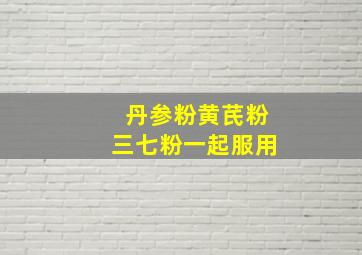 丹参粉黄芪粉
三七粉一起服用